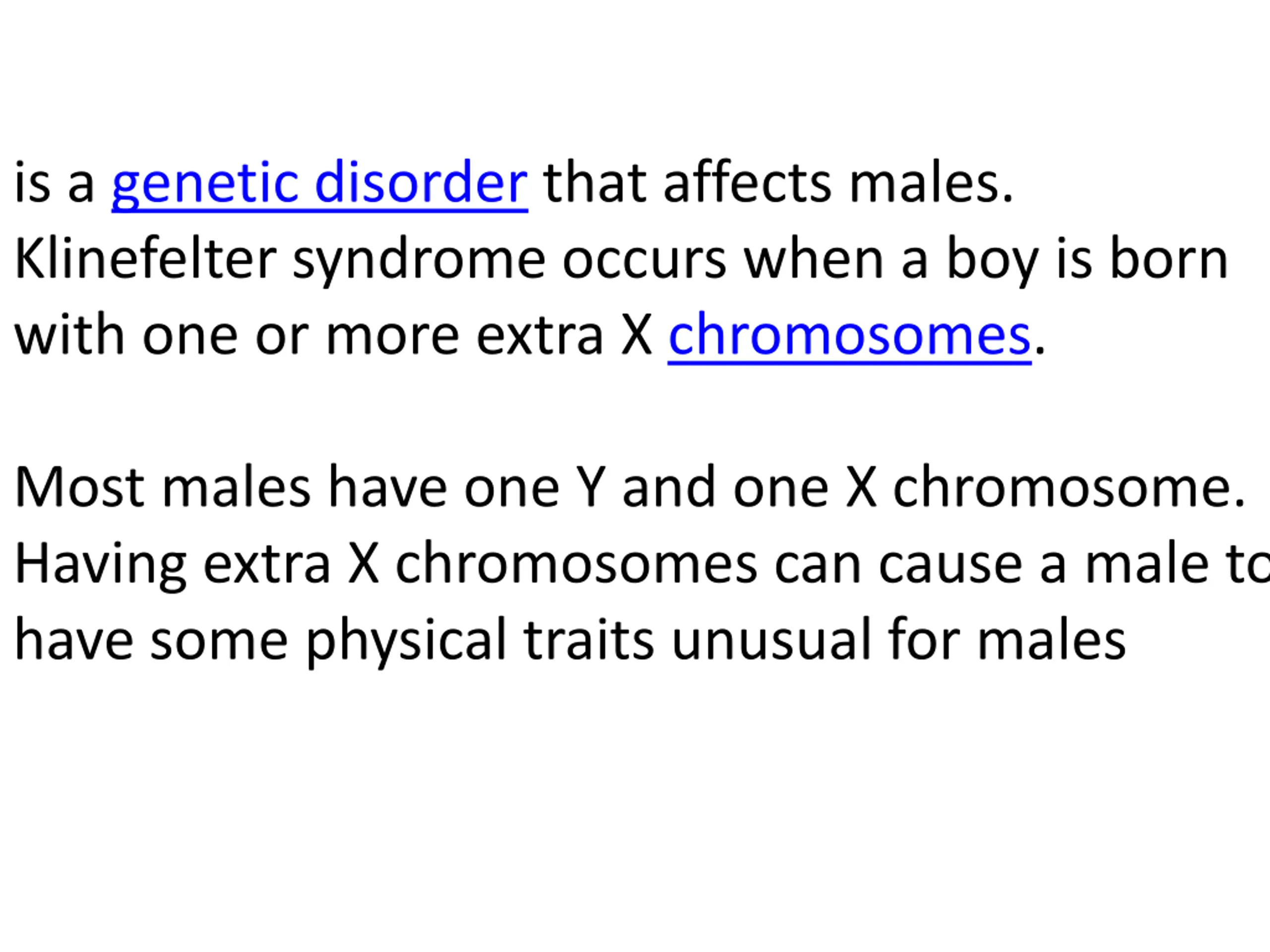 is a genetic disorder that affects males. Klinefelter syndrome occurs when a boy is born with one or more extra X chromosomes.

Most males have one Y and one X chromosome. Having extra X chromosomes can cause a male to have some physical traits unusual for males